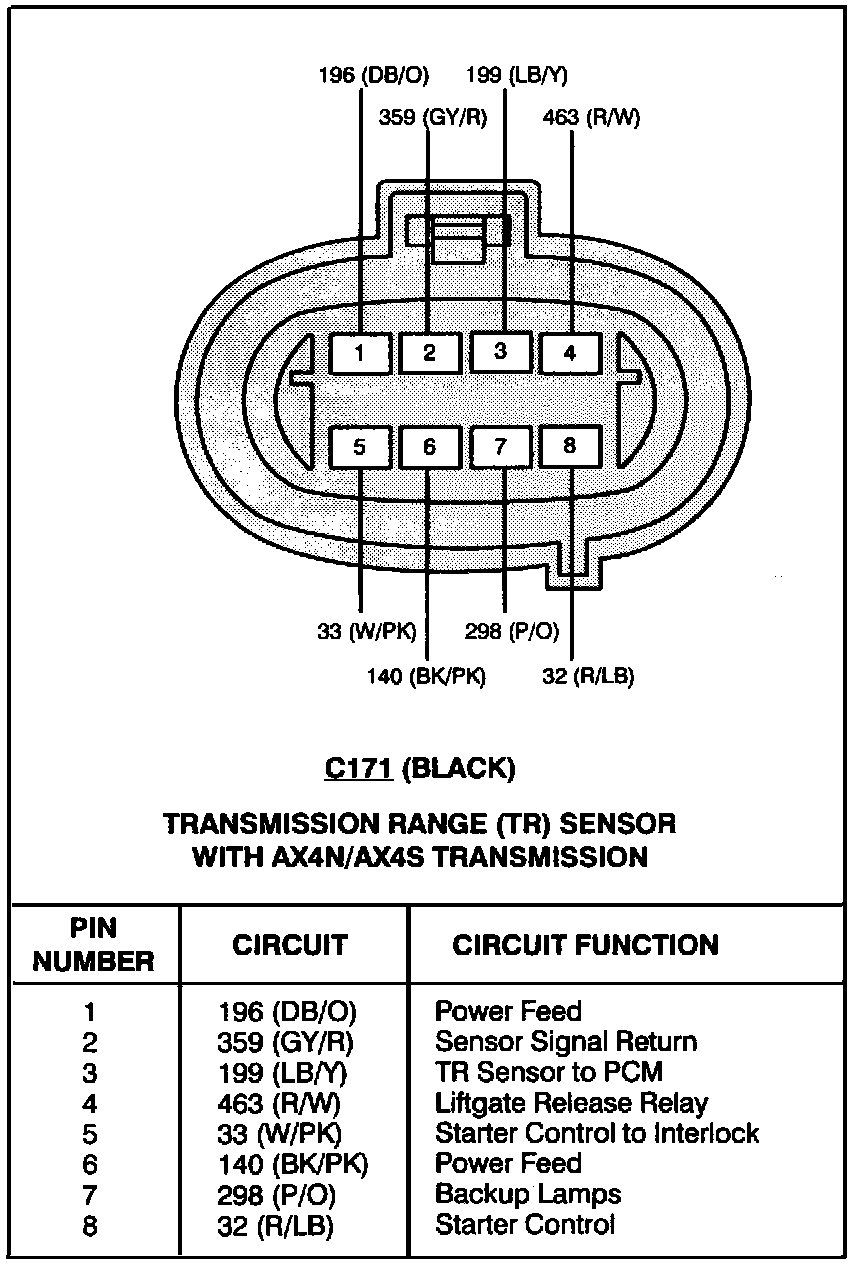 196 (DB/O)
199 (LB/Y)
359 (GY/R)
463 (R/W)

1
2
3
4
5
6
7
8

33 (W/PK)
298 (P/O)
140 (BK/PK)
32 (R/LB)

C171 (BLACK)

TRANSMISSION RANGE (TR) SENSOR
WITH AX4N/AX4S TRANSMISSION

| PIN NUMBER | CIRCUIT | CIRCUIT FUNCTION |
|---|---|---|
| 1 | 196 (DB/O) | Power Feed |
| 2 | 359 (GY/R) | Sensor Signal Return |
| 3 | 199 (LB/Y) | TR Sensor to PCM |
| 4 | 463 (R/W) | Liftgate Release Relay |
| 5 | 33 (W/PK) | Starter Control to Interlock |
| 6 | 140 (BK/PK) | Power Feed |
| 7 | 298 (P/O) | Backup Lamps |
| 8 | 32 (R/LB) | Starter Control |